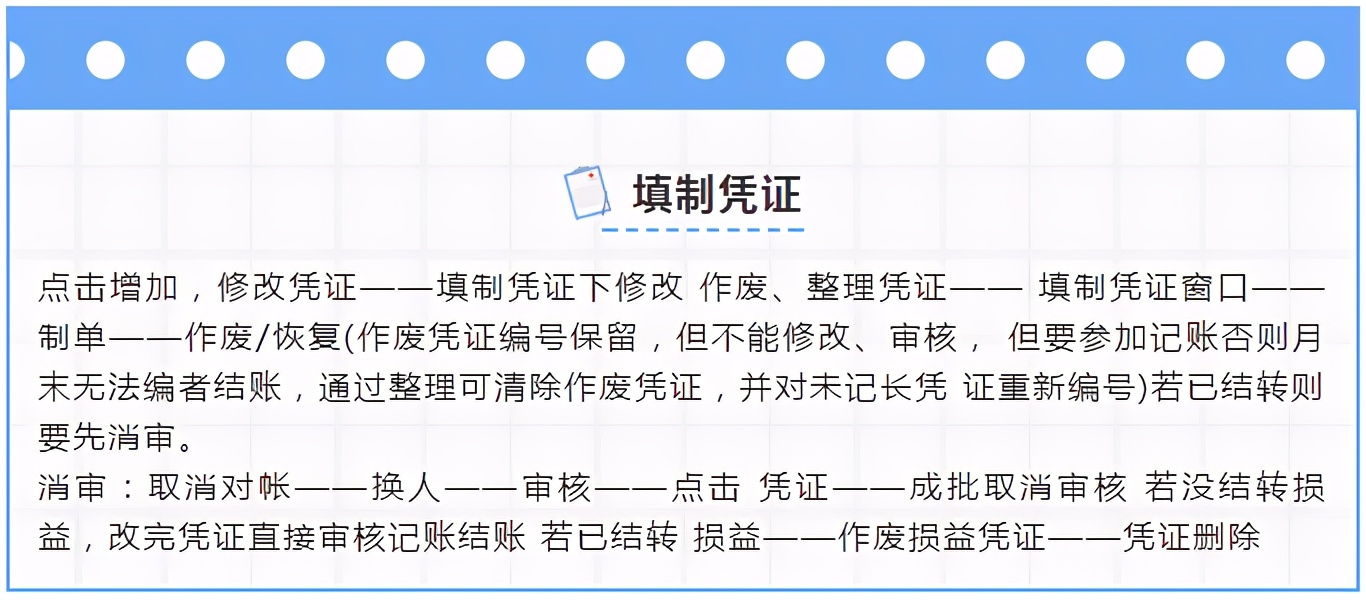 填制凭证

点击增加，修改凭证——填制凭证下修改 作废、整理凭证—— 填制凭证窗口——制单——作废/恢复(作废凭证编号保留，但不能修改、审核， 但要参加记账否则月末无法编者结账，通过整理可清除作废凭证，并对未记长凭 证重新编号)若已结转则要先消审。

消审：取消对帐——换人——审核——点击 凭证——成批取消审核 若没结转损益，改完凭证直接审核记账结账 若已结转 损益——作废损益凭证——凭证删除